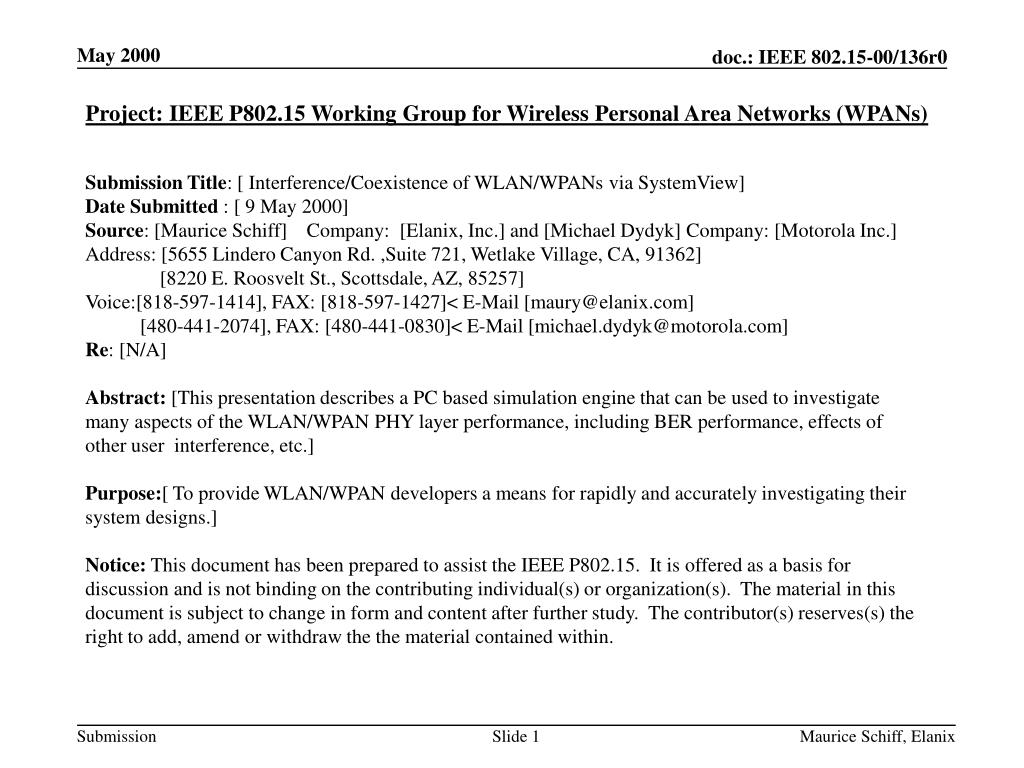 May 2000

doc.: IEEE 802.15-00/136r0

Project: IEEE P802.15 Working Group for Wireless Personal Area Networks (WPANs)

Submission Title: [ Interference/Coexistence of WLAN/WPANs via SystemView]
Date Submitted : [ 9 May 2000]
Source: [Maurice Schiff] Company: [Elanix, Inc.] and [Michael Dydyk] Company: [Motorola Inc.]
Address: [5655 Lindero Canyon Rd. ,Suite 721, Wetlake Village, CA, 91362]
[8220 E. Roosvelt St., Scottsdale, AZ, 85257]
Voice:[818-597-1414], FAX: [818-597-1427]< E-Mail [maury@elanix.com]
[480-441-2074], FAX: [480-441-0830]< E-Mail [michael.dydyk@motorola.com]
Re: [N/A]

Abstract: [This presentation describes a PC based simulation engine that can be used to investigate many aspects of the WLAN/WPAN PHY layer performance, including BER performance, effects of other user interference, etc.]

Purpose:[ To provide WLAN/WPAN developers a means for rapidly and accurately investigating their system designs.]

Notice: This document has been prepared to assist the IEEE P802.15. It is offered as a basis for discussion and is not binding on the contributing individual(s) or organization(s). The material in this document is subject to change in form and content after further study. The contributor(s) reserves(s) the right to add, amend or withdraw the the material contained within.

Submission

Slide 1

Maurice Schiff, Elanix